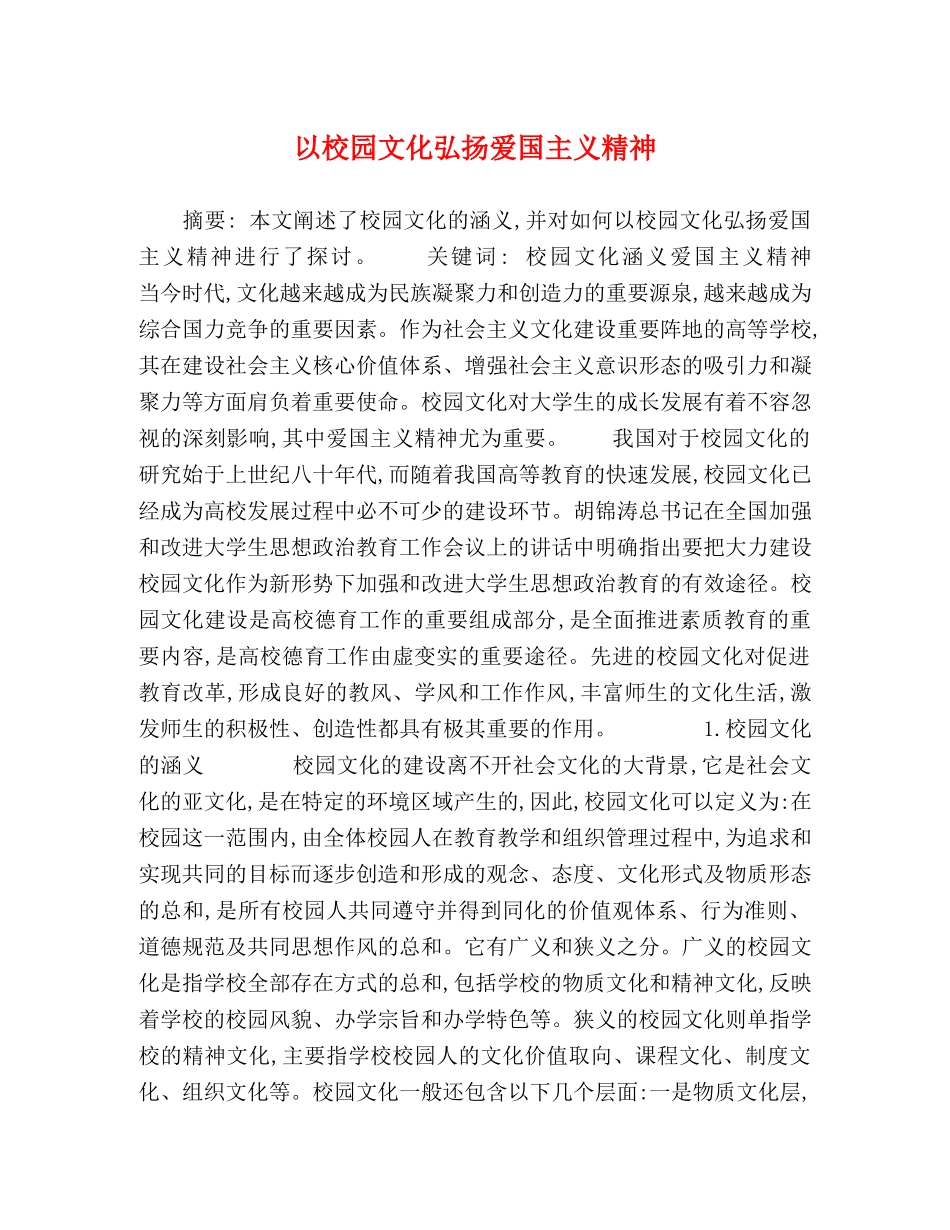 以校园文化弘扬爱国主义精神

摘要：本文阐述了校园文化的涵义，并对如何以校园文化弘扬爱国主义精神进行了探讨。 关键词：校园文化涵义爱国主义精神 当今时代，文化越来越成为民族凝聚力和创造力的重要源泉，越来越成为综合国力竞争的重要因素。作为社会主义文化建设重要阵地的高等学校，其在建设社会主义核心价值体系、增强社会主义意识形态的吸引力和凝聚力等方面肩负着重要使命。校园文化对大学生的成长发展有着不容忽视的深刻影响，其中爱国主义精神尤为重要。 我国对于校园文化的研究始于上世纪八十年代，而随着我国高等教育的快速发展，校园文化已经成为高校发展过程中必不可少的建设环节。胡锦涛总书记在全国加强和改进大学生思想政治教育工作会议上的讲话中明确指出要把大力建设校园文化作为新形势下加强和改进大学生思想政治教育的有效途径。校园文化建设是高校德育工作的重要组成部分，是全面推进素质教育的重要内容，是高校德育工作由虚变实的重要途径。先进的校园文化对促进教育改革，形成良好的教风、学风和工作作风，丰富师生的文化生活，激发师生的积极性、创造性都具有极其重要的作用。 1.校园文化的涵义 校园文化的建设离不开社会文化的大背景，它是社会文化的亚文化，是在特定的环境区域产生的，因此，校园文化可以定义为：在校园这一范围内，由全体校园人在教育教学和组织管理过程中，为追求和实现共同的目标而逐步创造和形成的观念、态度、文化形式及物质形态的总和，是所有校园人共同遵守并得到同化的价值观体系、行为准则、道德规范及共同思想作风的总和。它有广义和狭义之分。广义的校园文化是指学校全部存在方式的总和，包括学校的物质文化和精神文化，反映着学校的校园风貌、办学宗旨和办学特色等。狭义的校园文化则单指学校的精神文化，主要指学校校园人的文化价值取向、课程文化、制度文化、组织文化等。校园文化一般还包含以下几个层面：一是物质文化层，